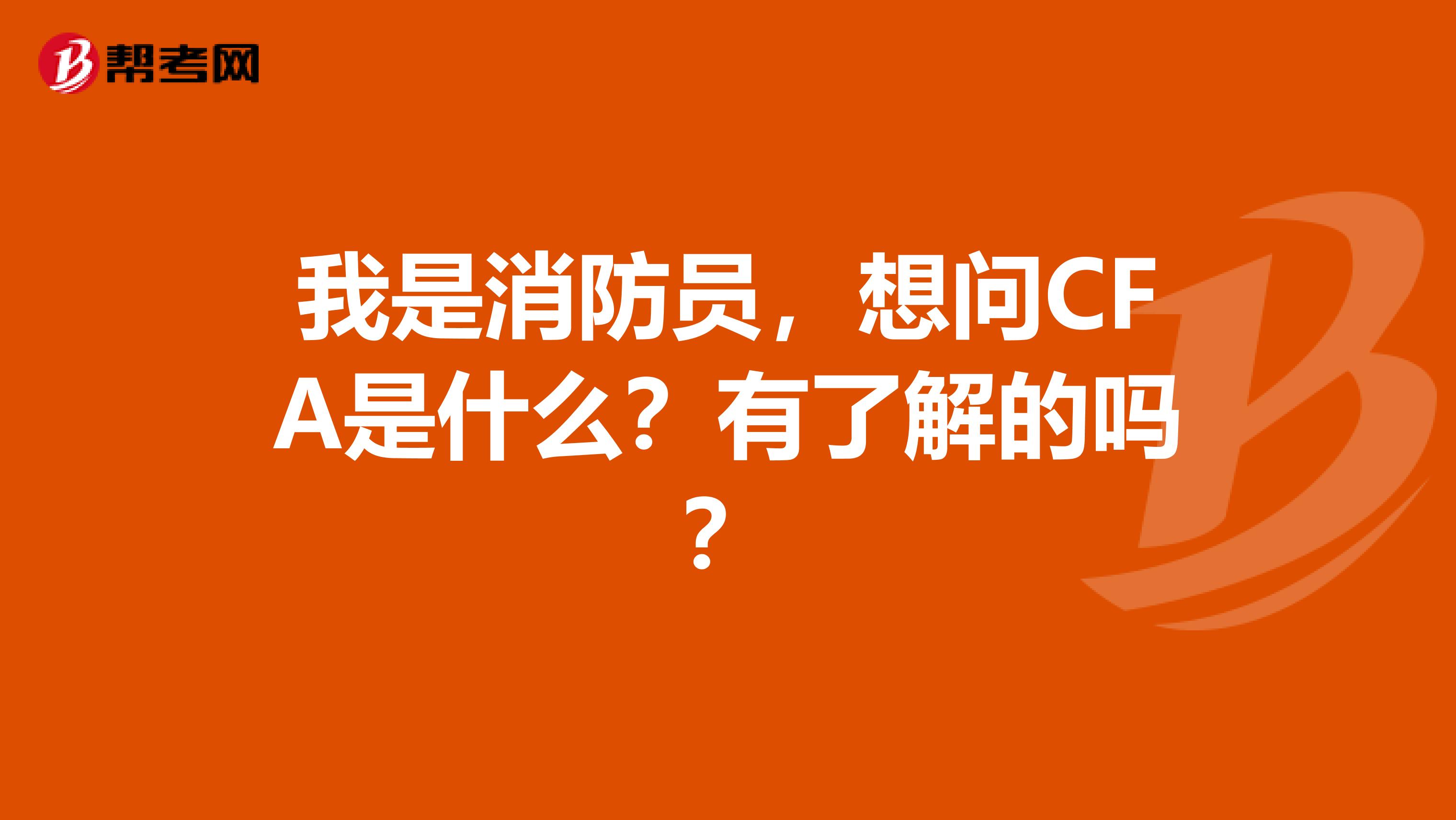 帮考网

我是消防员，想问CFA是什么？有了解的吗？